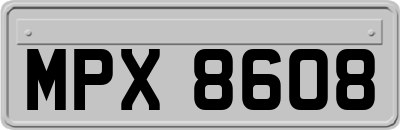 MPX 8608